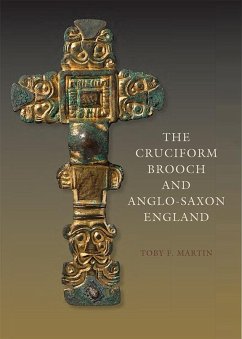 THE CRUCIFORM BROOCH AND ANGLO-SAXON ENGLAND

TOBY F. MARTIN